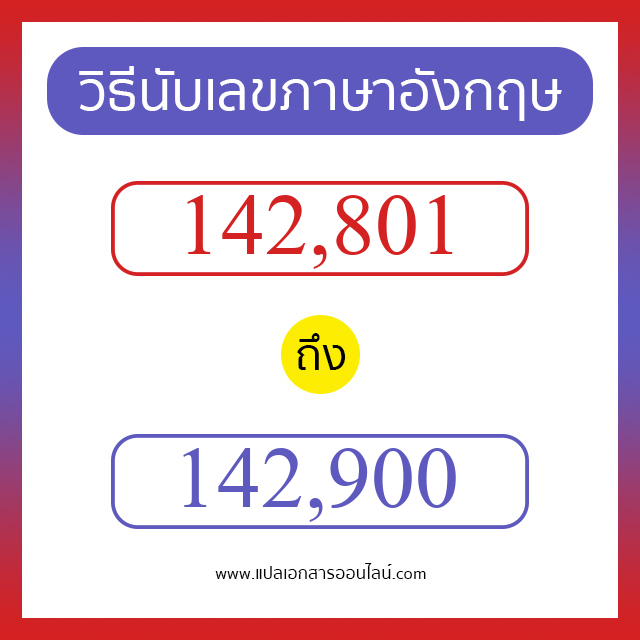 วิธีนับเลขภาษาอังกฤษ

142,801

ถึง

142,900

www.แปลเอกสารออนไลน์.com